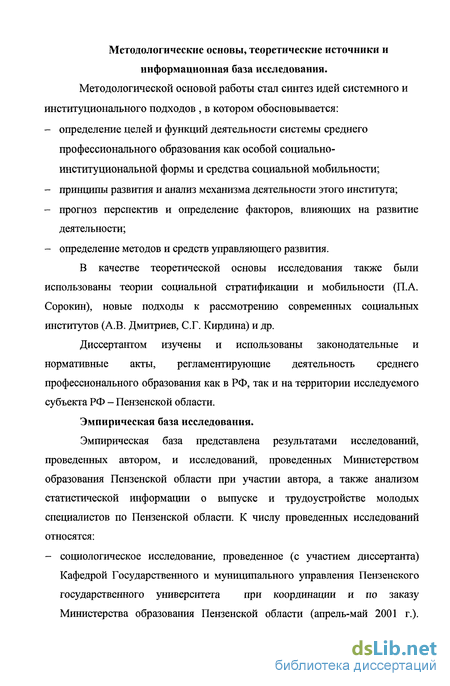 Методологические основы, теоретические источники и информационная база исследования.

Методологической основой работы стал синтез идей системного и институционального подходов , в котором обосновывается:

– определение целей и функций деятельности системы среднего профессионального образования как особой социально-институциональной формы и средства социальной мобильности;

– принципы развития и анализ механизма деятельности этого института;

– прогноз перспектив и определение факторов, влияющих на развитие деятельности;

– определение методов и средств управляющего развития.

В качестве теоретической основы исследования также были использованы теории социальной стратификации и мобильности (П.А. Сорокин), новые подходы к рассмотрению современных социальных институтов (А.В. Дмитриев, С.Г. Кирдина) и др.

Диссертантом изучены и использованы законодательные и нормативные акты, регламентирующие деятельность среднего профессионального образования как в РФ, так и на территории исследуемого субъекта РФ – Пензенской области.

Эмпирическая база исследования.

Эмпирическая база представлена результатами исследований, проведенных автором, и исследований, проведенных Министерством образования Пензенской области при участии автора, а также анализом статистической информации о выпуске и трудоустройстве молодых специалистов по Пензенской области. К числу проведенных исследований относятся:

– социологическое исследование, проведенное (с участием диссертанта) Кафедрой Государственного и муниципального управления Пензенского государственного университета при координации и по заказу Министерства образования Пензенской области (апрель-май 2001 г.).

dsLib.net
библиотека диссертаций